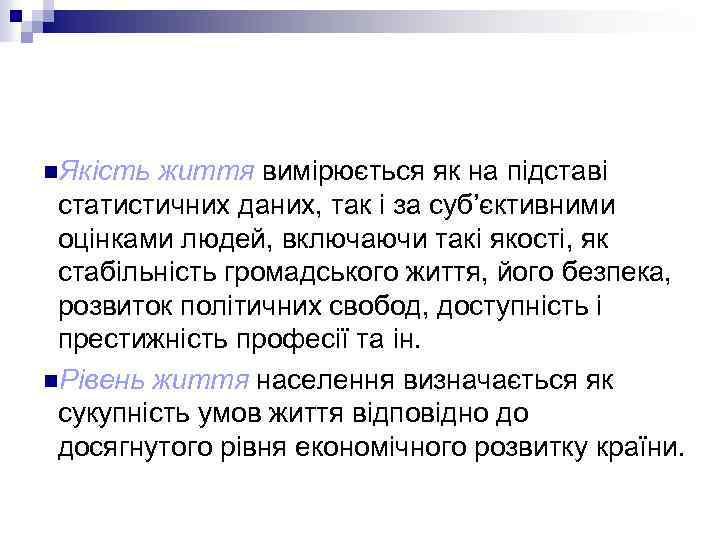 Якість життя вимірюється як на підставі статистичних даних, так і за суб'єктивними оцінками людей, включаючи такі якості, як стабільність громадського життя, його безпека, розвиток політичних свобод, доступність і престижність професії та ін.

Рівень життя населення визначається як сукупність умов життя відповідно до досягнутого рівня економічного розвитку країни.